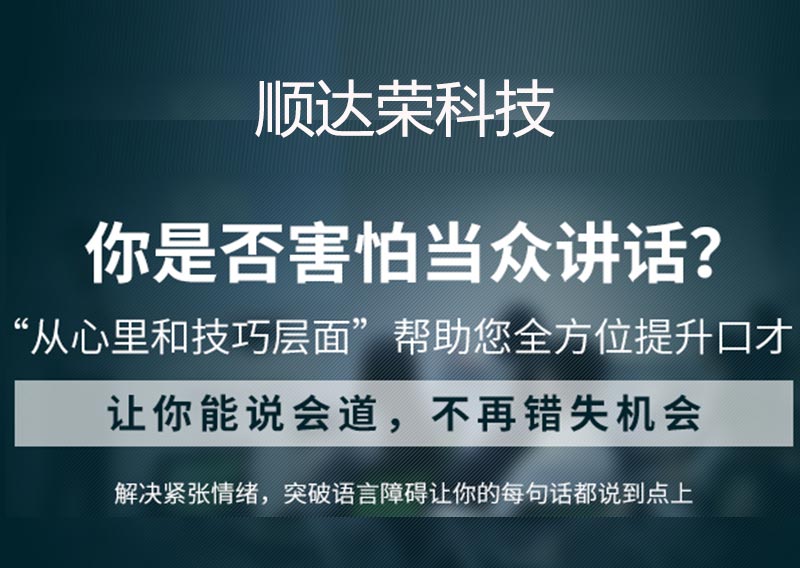 顺达荣科技

你是否害怕当众讲话?

“从心里和技巧层面”帮助您全方位提升口才

让你能说会道，不再错失机会

解决紧张情绪，突破语言障碍让你的每句话都说到点上